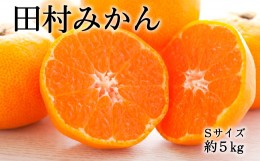 田村みかん

Sサイズ
約5kg